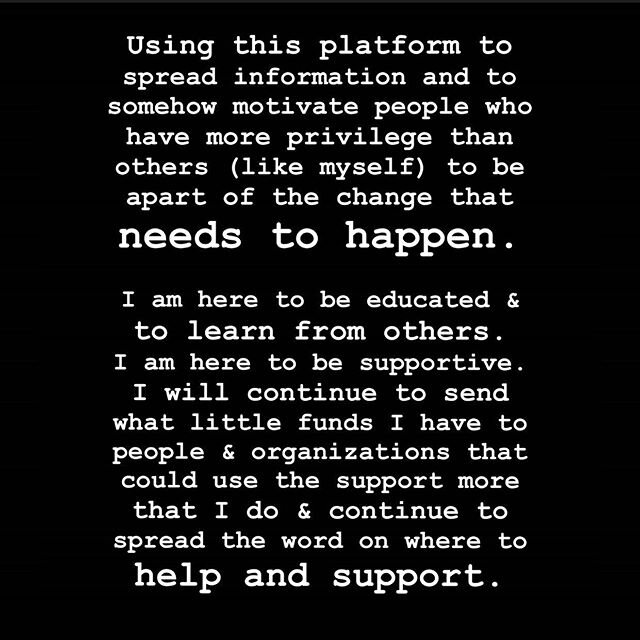 Using this platform to spread information and to somehow motivate people who have more privilege than others (like myself) to be apart of the change that needs to happen.

I am here to be educated & to learn from others. I am here to be supportive. I will continue to send what little funds I have to people & organizations that could use the support more that I do & continue to spread the word on where to help and support.